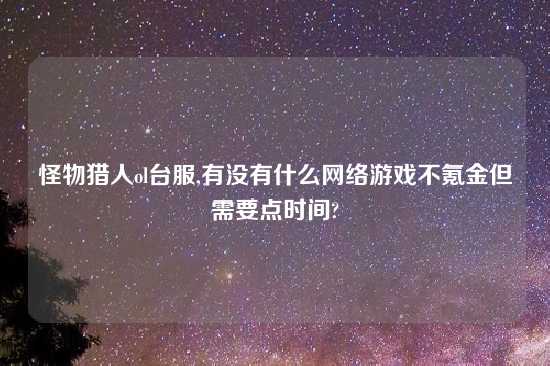 怪物猎人ol台服,有没有什么网络游戏不氪金但需要点时间?